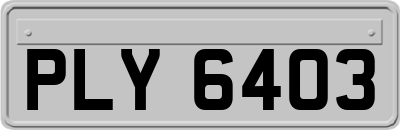 PLY 6403